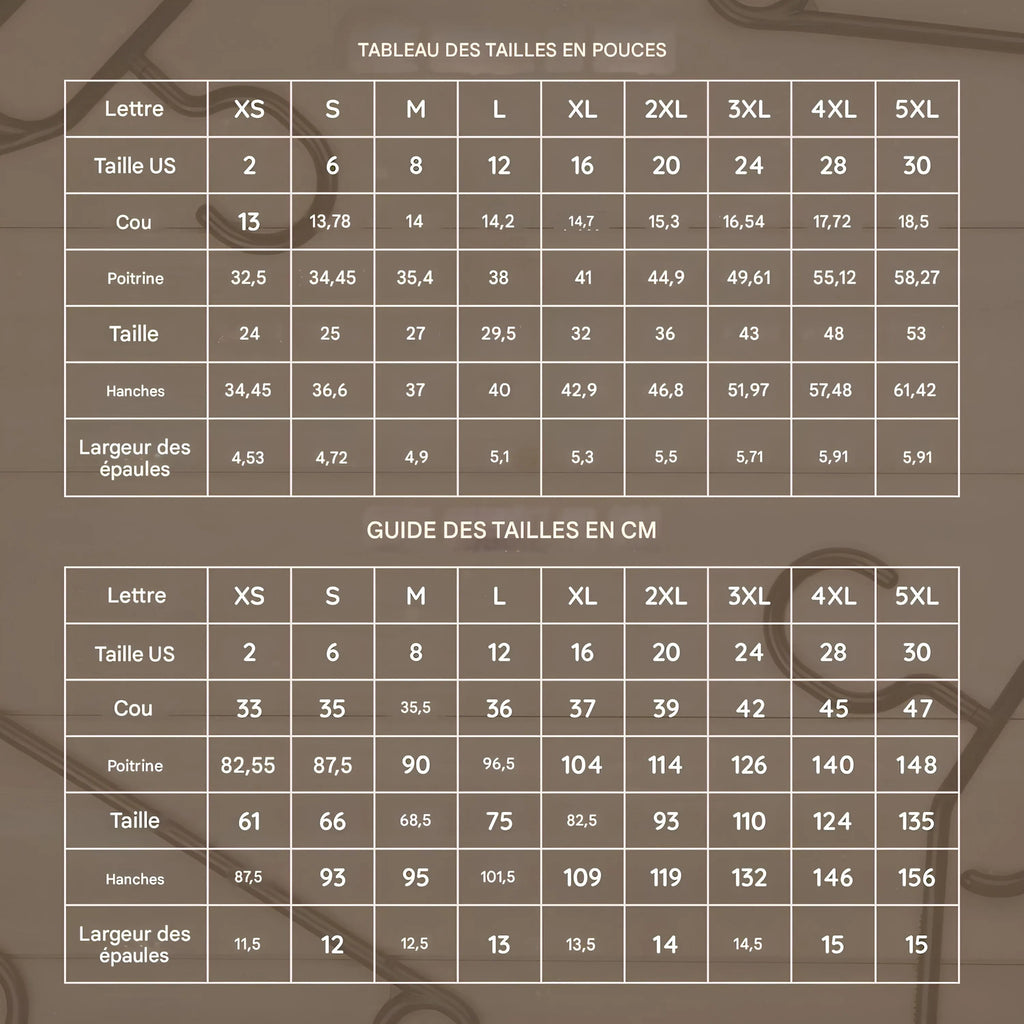 TABLEAU DES TAILLES EN POUCES

| Lettre | XS | S | M | L | XL | 2XL | 3XL | 4XL | 5XL |
|---|---|---|---|---|---|---|---|---|---|
| Taille US | 2 | 6 | 8 | 12 | 16 | 20 | 24 | 28 | 30 |
| Cou | 13 | 13,78 | 14 | 14,2 | 14,7 | 15,3 | 16,54 | 17,72 | 18,5 |
| Poitrine | 32,5 | 34,45 | 35,4 | 38 | 41 | 44,9 | 49,61 | 55,12 | 58,27 |
| Taille | 24 | 25 | 27 | 29,5 | 32 | 36 | 43 | 48 | 53 |
| Hanches | 34,45 | 36,6 | 37 | 40 | 42,9 | 46,8 | 51,97 | 57,48 | 61,42 |
| Largeur des épaules | 4,53 | 4,72 | 4,9 | 5,1 | 5,3 | 5,5 | 5,71 | 5,91 | 5,91 |

GUIDE DES TAILLES EN CM

| Lettre | XS | S | M | L | XL | 2XL | 3XL | 4XL | 5XL |
|---|---|---|---|---|---|---|---|---|---|
| Taille US | 2 | 6 | 8 | 12 | 16 | 20 | 24 | 28 | 30 |
| Cou | 33 | 35 | 35,5 | 36 | 37 | 39 | 42 | 45 | 47 |
| Poitrine | 82,55 | 87,5 | 90 | 96,5 | 104 | 114 | 126 | 140 | 148 |
| Taille | 61 | 66 | 68,5 | 75 | 82,5 | 93 | 110 | 124 | 135 |
| Hanches | 87,5 | 93 | 95 | 101,5 | 109 | 119 | 132 | 146 | 156 |
| Largeur des épaules | 11,5 | 12 | 12,5 | 13 | 13,5 | 14 | 14,5 | 15 | 15 |